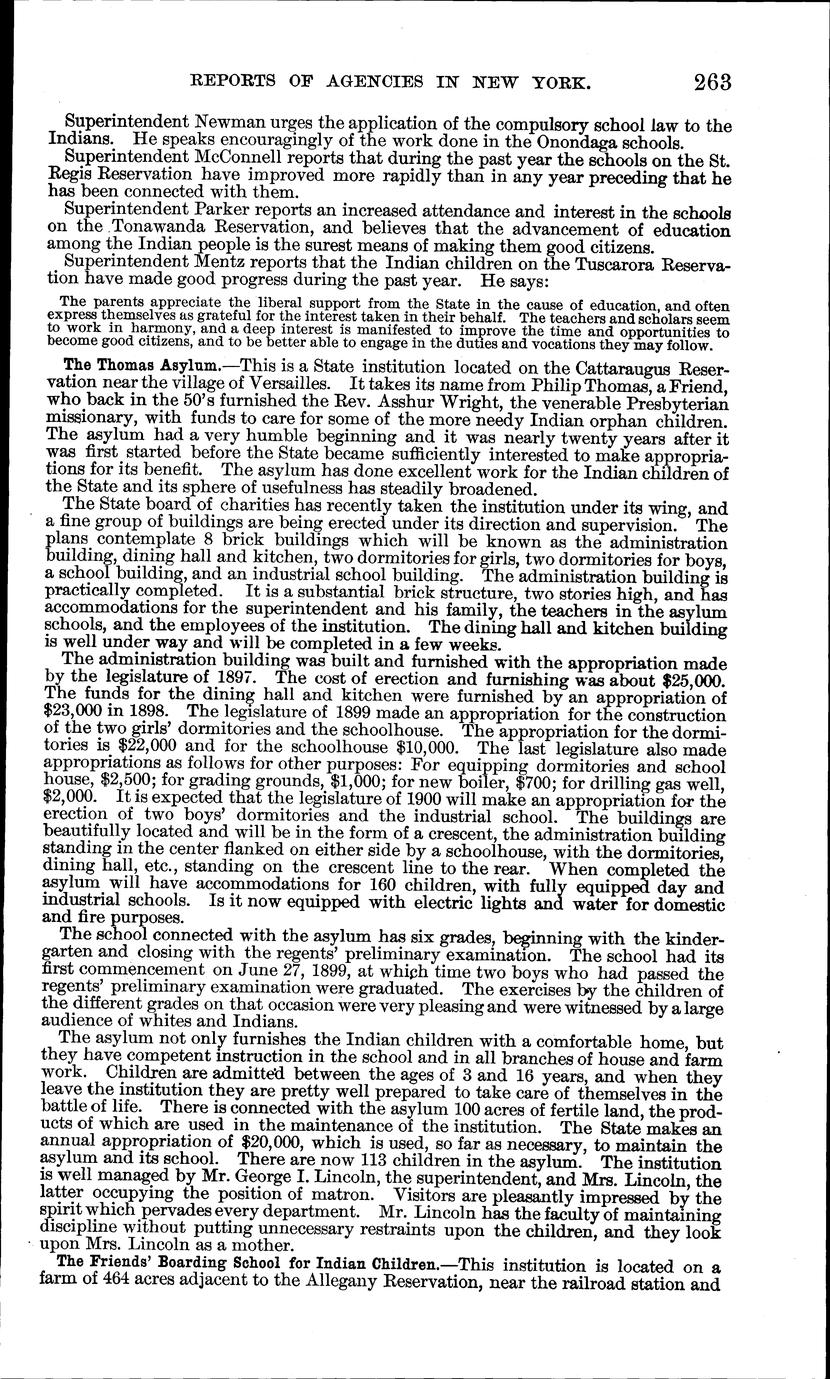 REPORTS OF AGENCIES IN NEW YORK. 263

Superintendent Newman urges the application of the compulsory school law to the Indians. He speaks encouragingly of the work done in the Onondaga schools.

Superintendent McConnell reports that during the past year the schools on the St. Regis Reservation have improved more rapidly than in any year preceding that he has been connected with them.

Superintendent Parker reports an increased attendance and interest in the schools on the Tonawanda Reservation, and believes that the advancement of education among the Indian people is the surest means of making them good citizens.

Superintendent Mentz reports that the Indian children on the Tuscarora Reservation have made good progress during the past year. He says:

The parents appreciate the liberal support from the State in the cause of education, and often express themselves as grateful for the interest taken in their behalf. The teachers and scholars seem to work in harmony, and a deep interest is manifested to improve the time and opportunities to become good citizens, and to be better able to engage in the duties and vocations they may follow.

The Thomas Asylum.—This is a State institution located on the Cattaraugus Reservation near the village of Versailles. It takes its name from Philip Thomas, a Friend, who back in the 50's furnished the Rev. Asshur Wright, the venerable Presbyterian missionary, with funds to care for some of the more needy Indian orphan children. The asylum had a very humble beginning and it was nearly twenty years after it was first started before the State became sufficiently interested to make appropriations for its benefit. The asylum has done excellent work for the Indian children of the State and its sphere of usefulness has steadily broadened.

The State board of charities has recently taken the institution under its wing, and a fine group of buildings are being erected under its direction and supervision. The plans contemplate 8 brick buildings which will be known as the administration building, dining hall and kitchen, two dormitories for girls, two dormitories for boys, a school building, and an industrial school building. The administration building is practically completed. It is a substantial brick structure, two stories high, and has accommodations for the superintendent and his family, the teachers in the asylum schools, and the employees of the institution. The dining hall and kitchen building is well under way and will be completed in a few weeks.

The administration building was built and furnished with the appropriation made by the legislature of 1897. The cost of erection and furnishing was about $25,000. The funds for the dining hall and kitchen were furnished by an appropriation of $23,000 in 1898. The legislature of 1899 made an appropriation for the construction of the two girls' dormitories and the schoolhouse. The appropriation for the dormitories is $22,000 and for the schoolhouse $10,000. The last legislature also made appropriations as follows for other purposes: For equipping dormitories and school house, $2,500; for grading grounds, $1,000; for new boiler, $700; for drilling gas well, $2,000. It is expected that the legislature of 1900 will make an appropriation for the erection of two boys' dormitories and the industrial school. The buildings are beautifully located and will be in the form of a crescent, the administration building standing in the center flanked on either side by a schoolhouse, with the dormitories, dining hall, etc., standing on the crescent line to the rear. When completed the asylum will have accommodations for 160 children, with fully equipped day and industrial schools. Is it now equipped with electric lights and water for domestic and fire purposes.

The school connected with the asylum has six grades, beginning with the kindergarten and closing with the regents' preliminary examination. The school had its first commencement on June 27, 1899, at which time two boys who had passed the regents' preliminary examination were graduated. The exercises by the children of the different grades on that occasion were very pleasing and were witnessed by a large audience of whites and Indians.

The asylum not only furnishes the Indian children with a comfortable home, but they have competent instruction in the school and in all branches of house and farm work. Children are admitted between the ages of 3 and 16 years, and when they leave the institution they are pretty well prepared to take care of themselves in the battle of life. There is connected with the asylum 100 acres of fertile land, the products of which are used in the maintenance of the institution. The State makes an annual appropriation of $20,000, which is used, so far as necessary, to maintain the asylum and its school. There are now 113 children in the asylum. The institution is well managed by Mr. George I. Lincoln, the superintendent, and Mrs. Lincoln, the latter occupying the position of matron. Visitors are pleasantly impressed by the spirit which pervades every department. Mr. Lincoln has the faculty of maintaining discipline without putting unnecessary restraints upon the children, and they look upon Mrs. Lincoln as a mother.

The Friends' Boarding School for Indian Children.—This institution is located on a farm of 464 acres adjacent to the Allegany Reservation, near the railroad station and